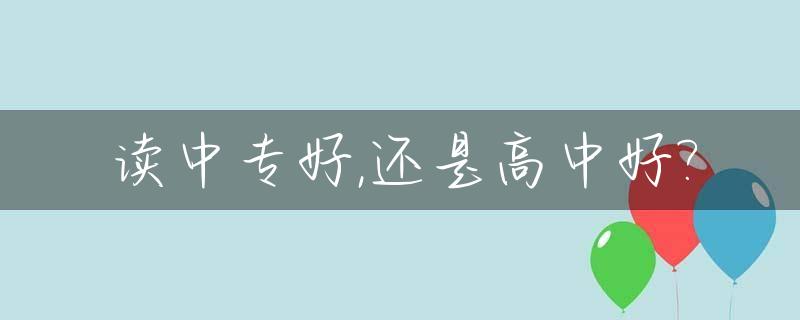 读中专好,还是高中好?